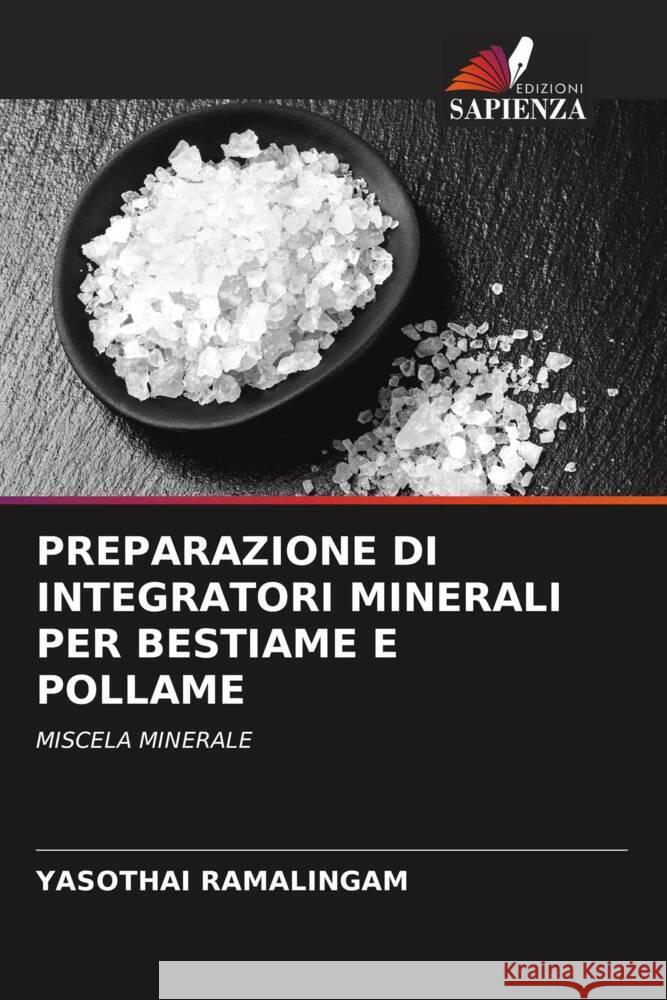 EDIZIONI
SAPIENZA

PREPARAZIONE DI INTEGRATORI MINERALI PER BESTIAME E POLLAME

MISCELA MINERALE

YASOTHAI RAMALINGAM